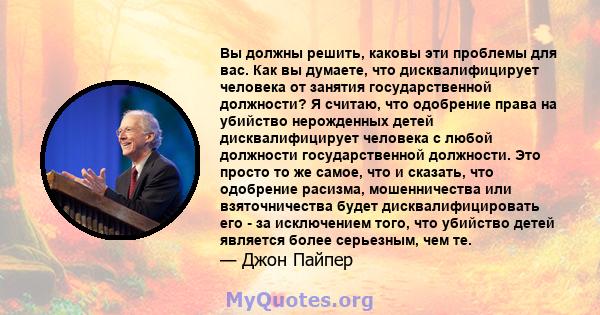 Вы должны решить, каковы эти проблемы для вас. Как вы думаете, что дисквалифицирует человека от занятия государственной должности? Я считаю, что одобрение права на убийство нерожденных детей дисквалифицирует человека с любой должности государственной должности. Это просто то же самое, что и сказать, что одобрение расизма, мошенничества или взяточничества будет дисквалифицировать его - за исключением того, что убийство детей является более серьезным, чем те.
— Джон Пайпер

MyQuotes.org